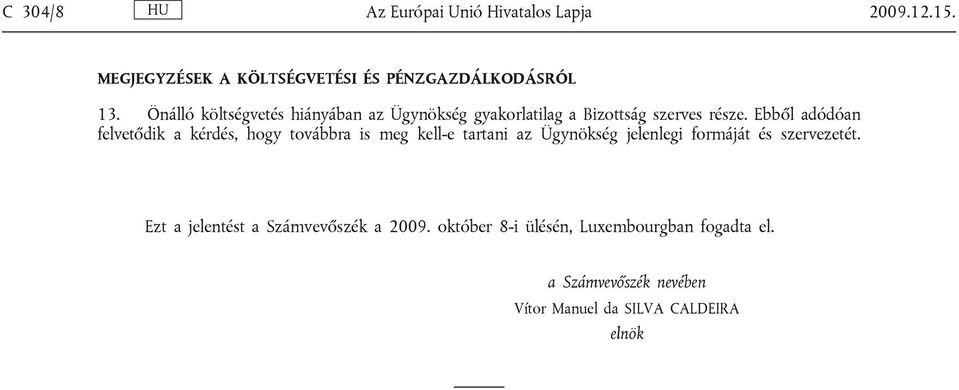 C 304/8 HU Az Európai Unió Hivatalos Lapja 2009.12.15.

MEGJEGYZÉSEK A KÖLTSÉGVETÉSI ÉS PÉNZGAZDÁLKODÁSRÓL

13. Önálló költségvetés hiányában az Ügynökség gyakorlatilag a Bizottság szerves része. Ebből adódóan felvetődik a kérdés, hogy továbbra is meg kell-e tartani az Ügynökség jelenlegi formáját és szervezetét.

Ezt a jelentést a Számvevőszék a 2009. október 8-i ülésén, Luxembourgban fogadta el.

a Számvevőszék nevében
Vítor Manuel da SILVA CALDEIRA
elnök